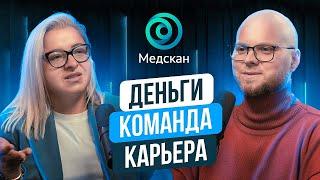 Медскан

ДЕНЬГИ
КОМАНДА
КАРЬЕРА